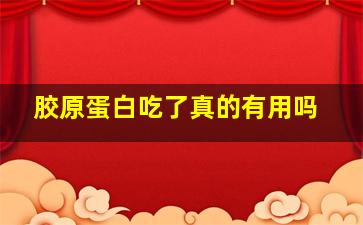 胶原蛋白吃了真的有用吗